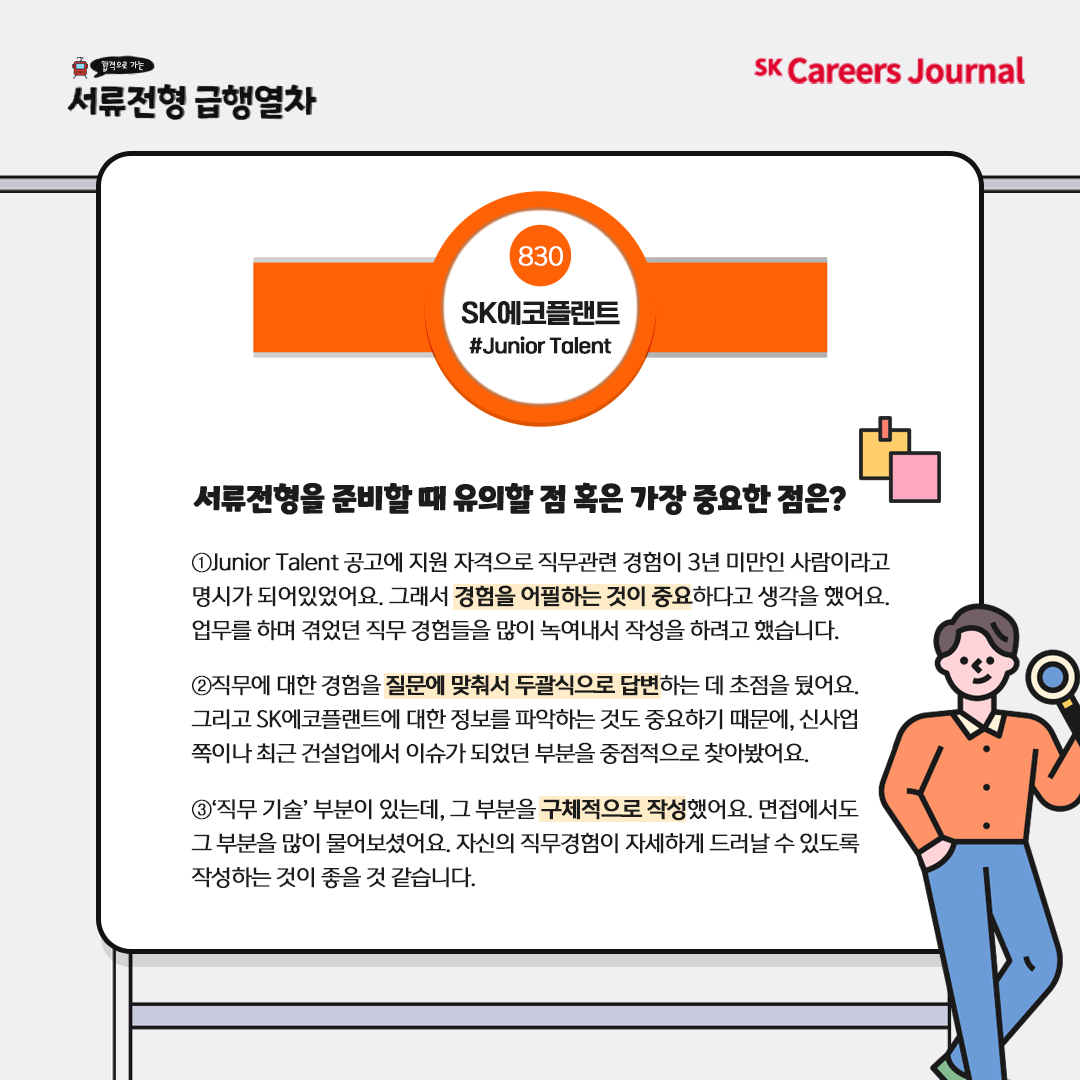 합격으로 가는
서류전형 급행열차

SK Careers Journal

830
SK에코플랜트
#Junior Talent

서류전형을 준비할 때 유의할 점 혹은 가장 중요한 점은?

①Junior Talent 공고에 지원 자격으로 직무관련 경험이 3년 미만인 사람이라고 명시가 되어있었어요. 그래서 경험을 어필하는 것이 중요하다고 생각을 했어요. 업무를 하며 겪었던 직무 경험들을 많이 녹여내서 작성을 하려고 했습니다.

②직무에 대한 경험을 질문에 맞춰서 두괄식으로 답변하는 데 초점을 뒀어요. 그리고 SK에코플랜트에 대한 정보를 파악하는 것도 중요하기 때문에, 신사업 쪽이나 최근 건설업에서 이슈가 되었던 부분을 중점적으로 찾아봤어요.

③'직무 기술' 부분이 있는데, 그 부분을 구체적으로 작성했어요. 면접에서도 그 부분을 많이 물어보셨어요. 자신의 직무경험이 자세하게 드러날 수 있도록 작성하는 것이 좋을 것 같습니다.